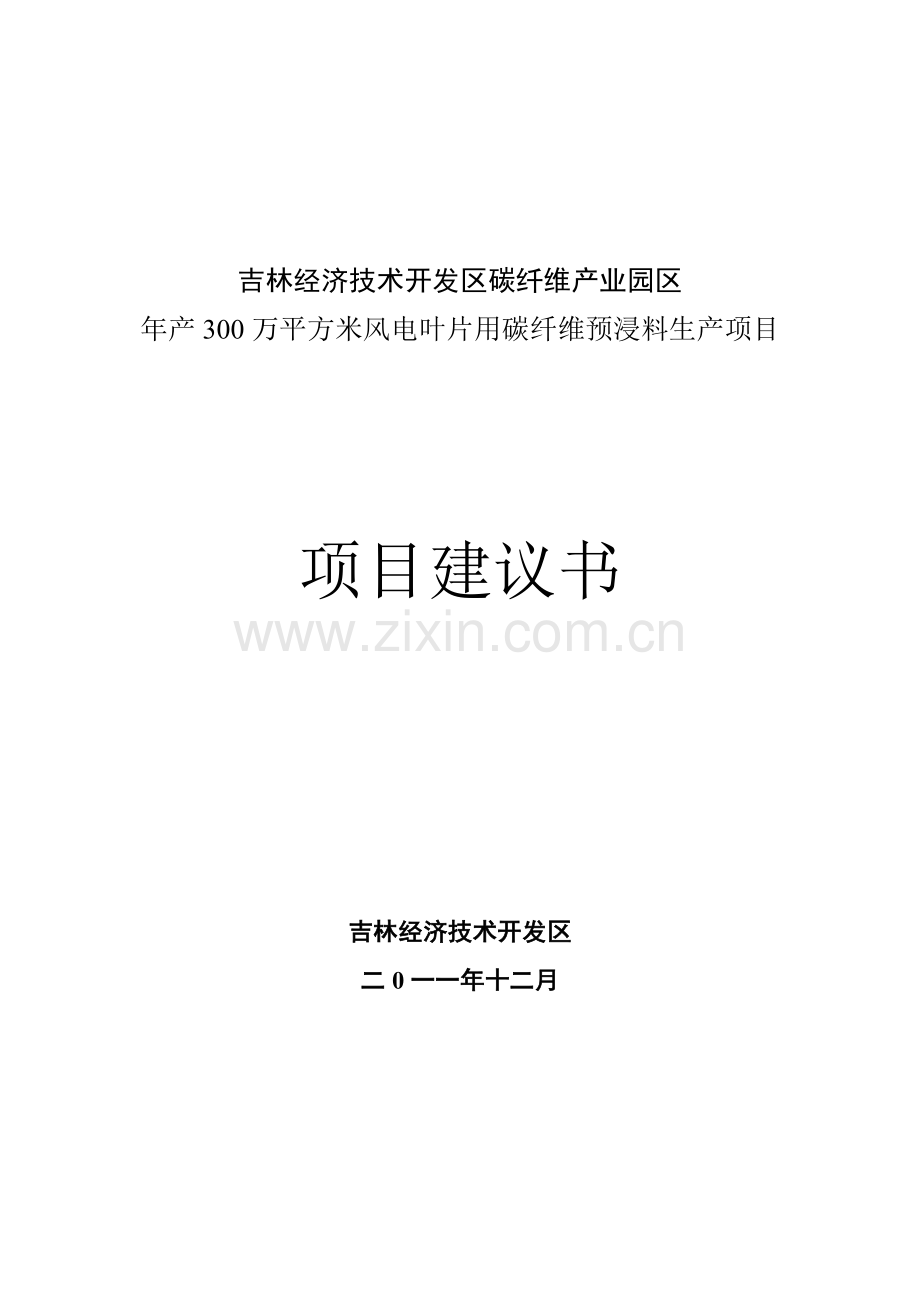 吉林经济技术开发区碳纤维产业园区
年产 300 万平方米风电叶片用碳纤维预浸料生产项目

项目建议书

www.zixin.com.cn

吉林经济技术开发区

二 0 一一年十二月